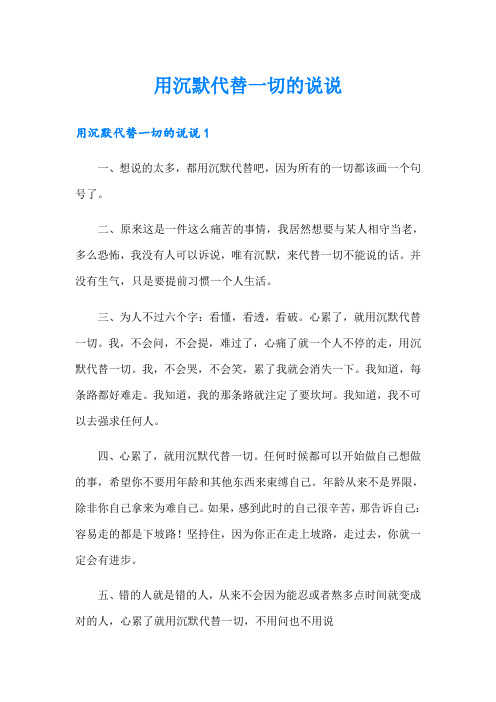 用沉默代替一切的说说

用沉默代替一切的说说 1

一、想说的太多，都用沉默代替吧，因为所有的一切都该画一个句号了。

二、原来这是一件这么痛苦的事情，我居然想要与某人相守当老，多么恐怖，我没有人可以诉说，唯有沉默，来代替一切不能说的话。并没有生气，只是要提前习惯一个人生活。

三、为人不过六个字：看懂，看透，看破。心累了，就用沉默代替一切。我，不会问，不会提，难过了，心痛了就一个人不停的走，用沉默代替一切。我，不会哭，不会笑，累了我就会消失一下。我知道，每条路都好难走。我知道，我的那条路就注定了要坎坷。我知道，我不可以去强求任何人。

四、心累了，就用沉默代替一切。任何时候都可以开始做自己想做的事，希望你不要用年龄和其他东西来束缚自己。年龄从来不是界限，除非你自己拿来为难自己。如果，感到此时的自己很辛苦，那告诉自己：容易走的都是下坡路！坚持住，因为你正在走上坡路，走过去，你就一定会有进步。

五、错的人就是错的人，从来不会因为能忍或者熬多点时间就变成对的人，心累了就用沉默代替一切，不用问也不用说